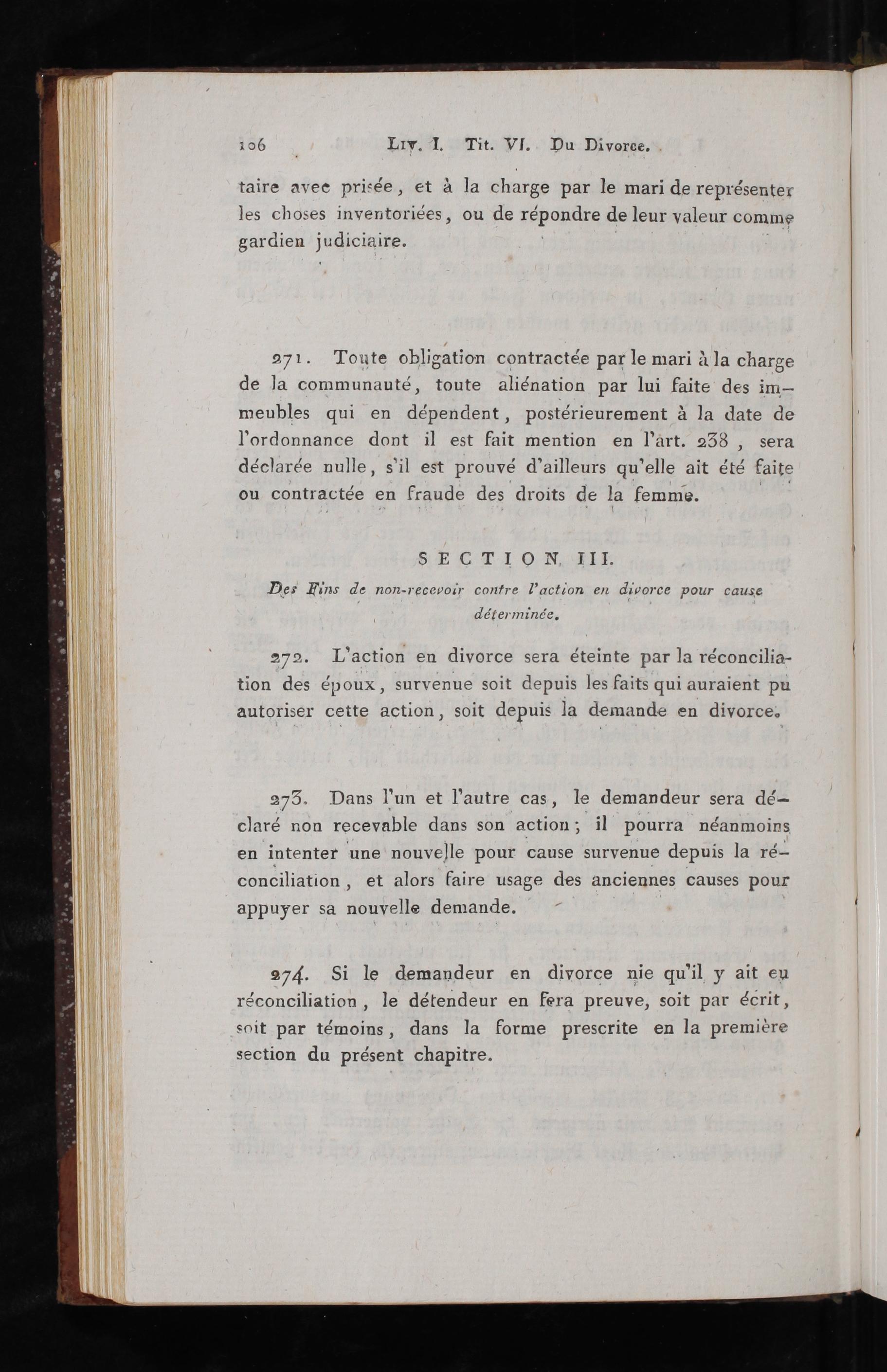 106 Liv. I. Tit. VI. Du Divorce.

taire avec prisée, et à la charge par le mari de représenter les choses inventoriées, ou de répondre de leur valeur comme gardien judiciaire.

271. Toute obligation contractée par le mari à la charge de la communauté, toute aliénation par lui faite des immeubles qui en dépendent, postérieurement à la date de l'ordonnance dont il est fait mention en l'art. 238, sera déclarée nulle, s'il est prouvé d'ailleurs qu'elle ait été faite ou contractée en fraude des droits de la femme.

SECTION III.

Des Fins de non-recevoir contre l'action en divorce pour cause déterminée.

272. L'action en divorce sera éteinte par la réconciliation des époux, survenue soit depuis les faits qui auraient pu autoriser cette action, soit depuis la demande en divorce.

273. Dans l'un et l'autre cas, le demandeur sera déclaré non recevable dans son action; il pourra néanmoins en intenter une nouvelle pour cause survenue depuis la réconciliation, et alors faire usage des anciennes causes pour appuyer sa nouvelle demande.

274. Si le demandeur en divorce nie qu'il y ait eu réconciliation, le détendeur en fera preuve, soit par écrit, soit par témoins, dans la forme prescrite en la première section du présent chapitre.